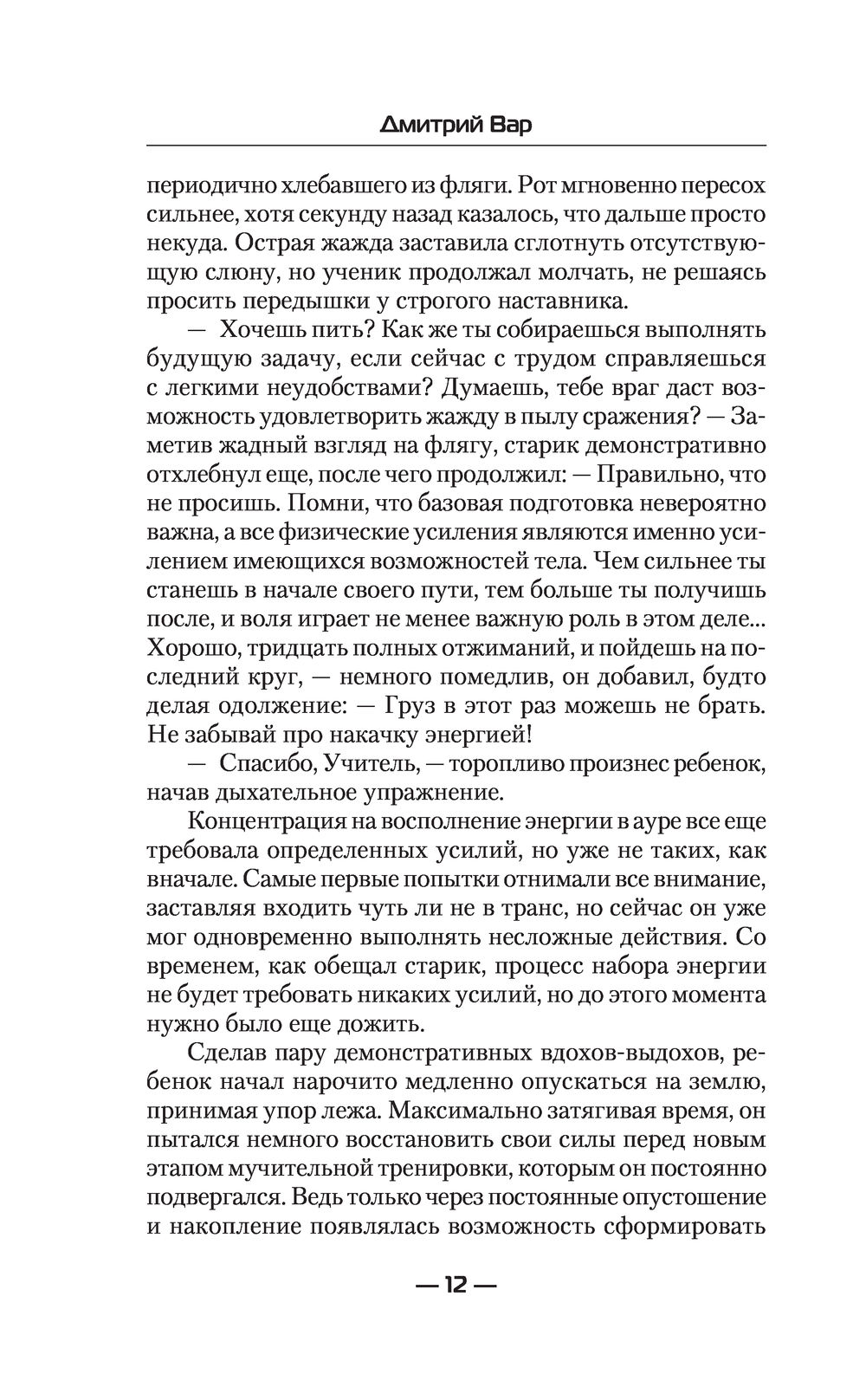 Дмитрий Вар

периодично хлебавшего из фляги. Рот мгновенно пересох сильнее, хотя секунду назад казалось, что дальше просто некуда. Острая жажда заставила сглотнуть отсутствующую слюну, но ученик продолжал молчать, не решаясь просить передышки у строгого наставника.

— Хочешь пить? Как же ты собираешься выполнять будущую задачу, если сейчас с трудом справляешься с легкими неудобствами? Думаешь, тебе враг даст возможность удовлетворить жажду в пылу сражения? — Заметив жадный взгляд на флягу, старик демонстративно отхлебнул еще, после чего продолжил: — Правильно, что не просишь. Помни, что базовая подготовка невероятно важна, а все физические усиления являются именно усилением имеющихся возможностей тела. Чем сильнее ты станешь в начале своего пути, тем больше ты получишь после, и воля играет не менее важную роль в этом деле... Хорошо, тридцать полных отжиманий, и пойдешь на последний круг, — немного помедлив, он добавил, будто делая одолжение: — Груз в этот раз можешь не брать. Не забывай про накачку энергией!

— Спасибо, Учитель, — торопливо произнес ребенок, начав дыхательное упражнение.

Концентрация на восполнение энергии в ауре все еще требовала определенных усилий, но уже не таких, как вначале. Самые первые попытки отнимали все внимание, заставляя входить чуть ли не в транс, но сейчас он уже мог одновременно выполнять несложные действия. Со временем, как обещал старик, процесс набора энергии не будет требовать никаких усилий, но до этого момента нужно было еще дожить.

Сделав пару демонстративных вдохов-выдохов, ребенок начал нарочито медленно опускаться на землю, принимая упор лежа. Максимально затягивая время, он пытался немного восстановить свои силы перед новым этапом мучительной тренировки, которым он постоянно подвергался. Ведь только через постоянные опустошение и накопление появлялась возможность сформировать

— 12 —